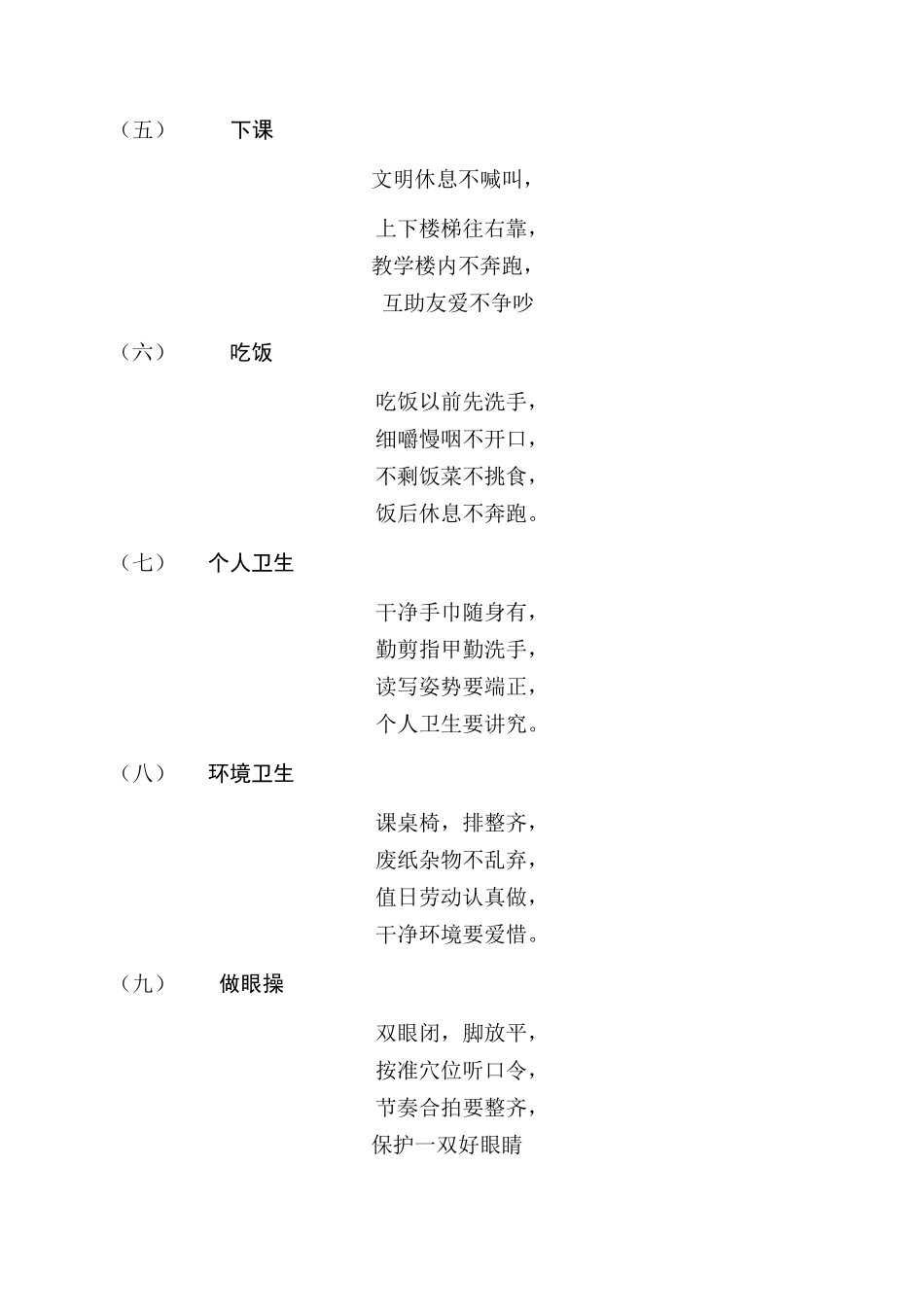 （五） 下课

文明休息不喊叫，

上下楼梯往右靠，
教学楼内不奔跑，
互助友爱不争吵

（六） 吃饭

吃饭以前先洗手，
细嚼慢咽不开口，
不剩饭菜不挑食，
饭后休息不奔跑。

（七） 个人卫生

干净手巾随身有，
勤剪指甲勤洗手，
读写姿势要端正，
个人卫生要讲究。

（八） 环境卫生

课桌椅，排整齐，
废纸杂物不乱弃，
值日劳动认真做，
干净环境要爱惜。

（九） 做眼操

双眼闭，脚放平，
按准穴位听口令，
节奏合拍要整齐，
保护一双好眼睛